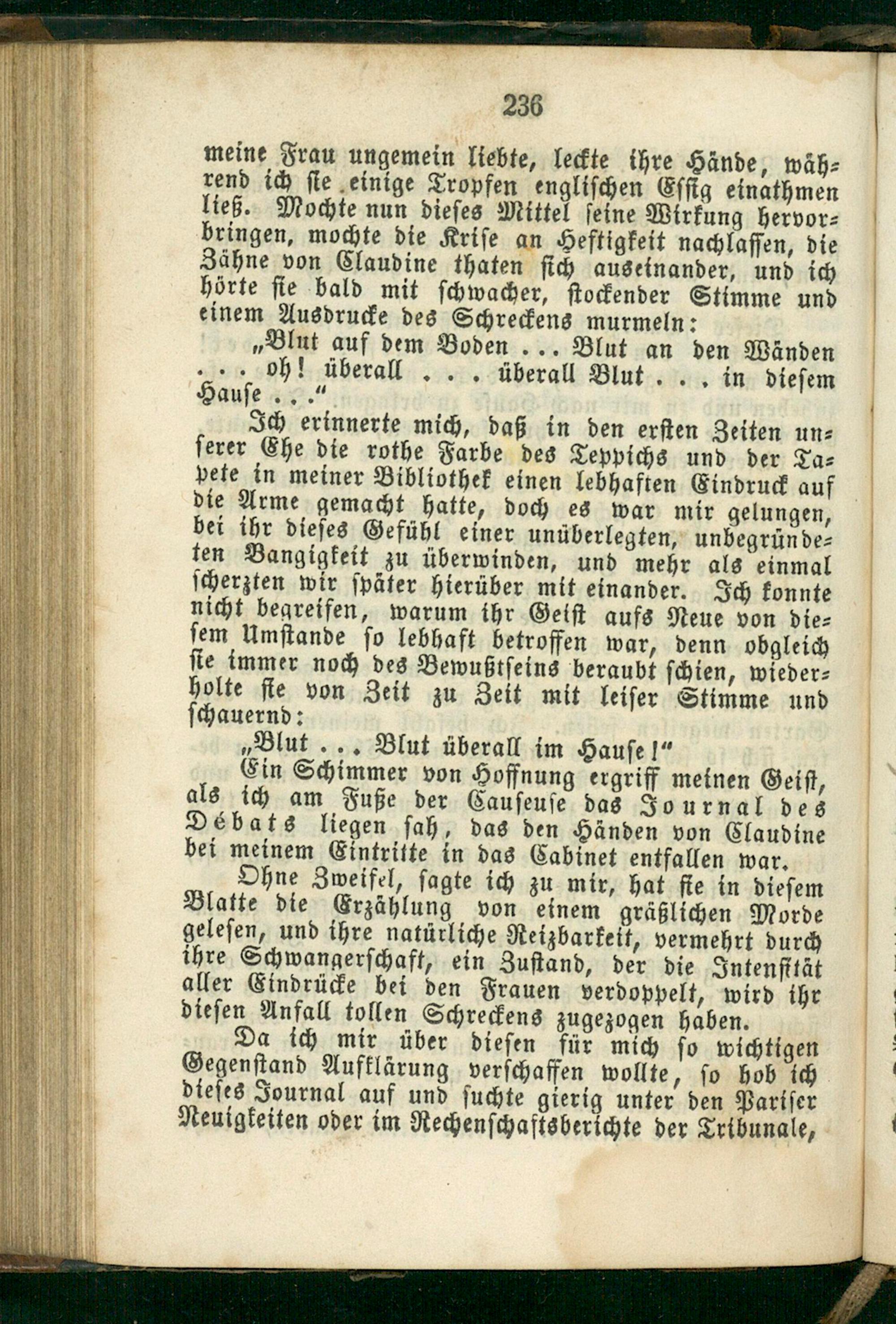 236

meine Frau ungemein liebte, leckte ihre Hände, während ich sie einige Tropfen englischen Essig einathmen ließ. Mochte nun dieses Mittel seine Wirkung hervorbringen, mochte die Krise an Heftigkeit nachlassen, die Zähne von Claudine thaten sich auseinander, und ich hörte sie bald mit schwacher, stockender Stimme und einem Ausdrucke des Schreckens murmeln:

„Blut auf dem Boden ... Blut an den Wänden ... oh! überall ... überall Blut ... in diesem Hause ...“

Ich erinnerte mich, daß in den ersten Zeiten unserer Ehe die rothe Farbe des Teppichs und der Tapete in meiner Bibliothek einen lebhaften Eindruck auf die Arme gemacht hatte, doch es war mir gelungen, bei ihr dieses Gefühl einer unüberlegten, unbegründeten Bangigkeit zu überwinden, und mehr als einmal scherzten wir später hierüber mit einander. Ich konnte nicht begreifen, warum ihr Geist aufs Neue von diesem Umstande so lebhaft betroffen war, denn obgleich sie immer noch des Bewußtseins beraubt schien, wiederholte sie von Zeit zu Zeit mit leiser Stimme und schauernd:

„Blut ... Blut überall im Hause!“

Ein Schimmer von Hoffnung ergriff meinen Geist, als ich am Fuße der Causeuse das Journal des Débats liegen sah, das den Händen von Claudine bei meinem Eintritte in das Cabinet entfallen war.

Ohne Zweifel, sagte ich zu mir, hat sie in diesem Blatte die Erzählung von einem gräßlichen Morde gelesen, und ihre natürliche Reizbarkeit, vermehrt durch ihre Schwangerschaft, ein Zustand, der die Intensität aller Eindrücke bei den Frauen verdoppelt, wird ihr diesen Anfall tollen Schreckens zugezogen haben.

Da ich mir über diesen für mich so wichtigen Gegenstand Aufklärung verschaffen wollte, so hob ich dieses Journal auf und suchte gierig unter den Pariser Neuigkeiten oder im Rechenschaftsberichte der Tribunale,